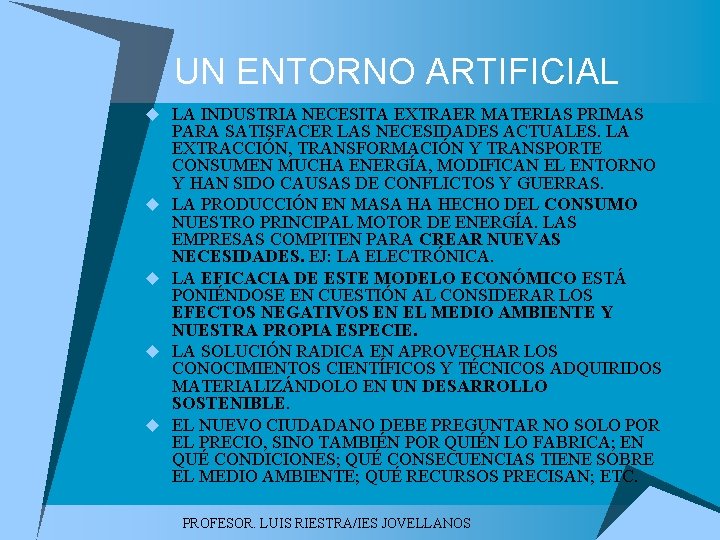 UN ENTORNO ARTIFICIAL

LA INDUSTRIA NECESITA EXTRAER MATERIAS PRIMAS PARA SATISFACER LAS NECESIDADES ACTUALES. LA EXTRACCIÓN, TRANSFORMACIÓN Y TRANSPORTE CONSUMEN MUCHA ENERGÍA, MODIFICAN EL ENTORNO Y HAN SIDO CAUSAS DE CONFLICTOS Y GUERRAS.

LA PRODUCCIÓN EN MASA HA HECHO DEL CONSUMO NUESTRO PRINCIPAL MOTOR DE ENERGÍA. LAS EMPRESAS COMPITEN PARA CREAR NUEVAS NECESIDADES. EJ: LA ELECTRÓNICA.

LA EFICACIA DE ESTE MODELO ECONÓMICO ESTÁ PONIÉNDOSE EN CUESTIÓN AL CONSIDERAR LOS EFECTOS NEGATIVOS EN EL MEDIO AMBIENTE Y NUESTRA PROPIA ESPECIE.

LA SOLUCIÓN RADICA EN APROVECHAR LOS CONOCIMIENTOS CIENTÍFICOS Y TÉCNICOS ADQUIRIDOS MATERIALIZÁNDOLO EN UN DESARROLLO SOSTENIBLE.

EL NUEVO CIUDADANO DEBE PREGUNTAR NO SOLO POR EL PRECIO, SINO TAMBIÉN POR QUIÉN LO FABRICA; EN QUÉ CONDICIONES; QUÉ CONSECUENCIAS TIENE SOBRE EL MEDIO AMBIENTE; QUÉ RECURSOS PRECISAN; ETC.

PROFESOR. LUIS RIESTRA/IES JOVELLANOS